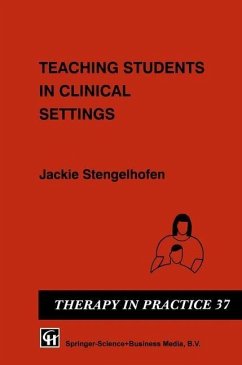 TEACHING STUDENTS IN CLINICAL SETTINGS

Jackie Stengelhofen

THERAPY IN PRACTICE 37

CH

Springer-Science+Business Media, B.V.